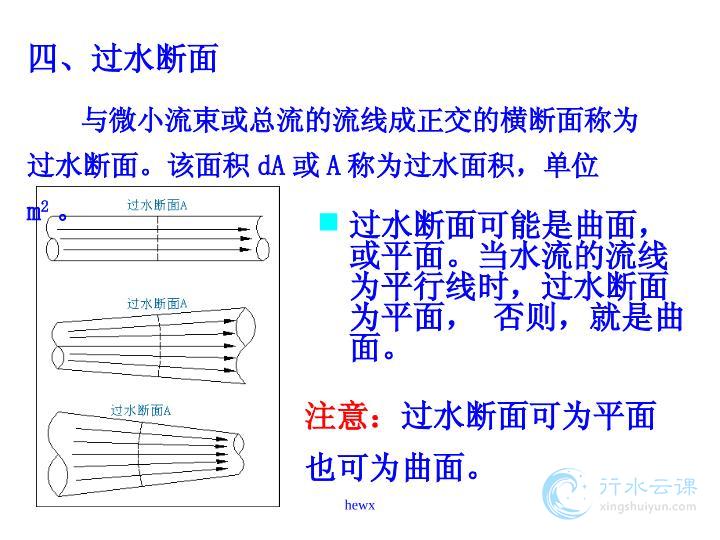 四、过水断面

与微小流束或总流的流线成正交的横断面称为过水断面。该面积 dA 或 A 称为过水面积，单位 $m^2$ 。

过水断面A

过水断面A

过水断面A

过水断面可能是曲面，或平面。当水流的流线为平行线时，过水断面为平面， 否则，就是曲面。

注意：过水断面可为平面也可为曲面。

hewx

行水云课
xingshuiyun.com